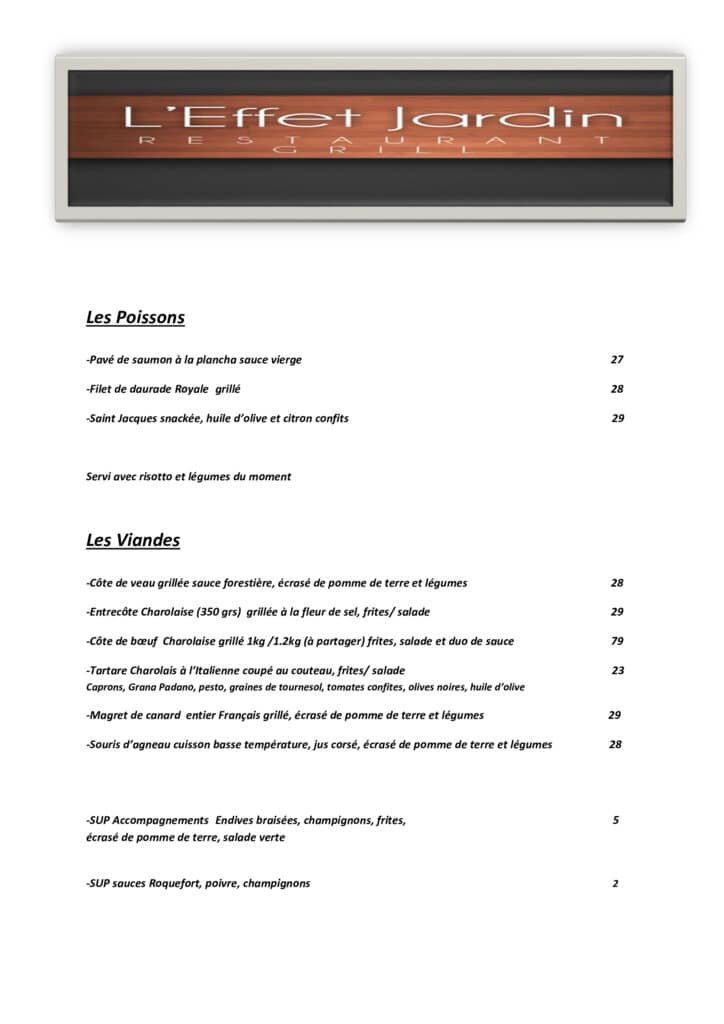 L'Effet Jardin
RESTAURANT
GRILL

Les Poissons

-Pavé de saumon à la plancha sauce vierge 27

-Filet de daurade Royale grillé 28

-Saint Jacques snackée, huile d'olive et citron confits 29

Servi avec risotto et légumes du moment

Les Viandes

-Côte de veau grillée sauce forestière, écrasé de pomme de terre et légumes 28

-Entrecôte Charolaise (350 grs) grillée à la fleur de sel, frites/ salade 29

-Côte de bœuf Charolaise grillé 1kg /1.2kg (à partager) frites, salade et duo de sauce 79

-Tartare Charolais à l'Italienne coupé au couteau, frites/ salade 23
Caprons, Grana Padano, pesto, graines de tournesol, tomates confites, olives noires, huile d'olive

-Magret de canard entier Français grillé, écrasé de pomme de terre et légumes 29

-Souris d'agneau cuisson basse température, jus corsé, écrasé de pomme de terre et légumes 28

-SUP Accompagnements Endives braisées, champignons, frites, écrasé de pomme de terre, salade verte 5

-SUP sauces Roquefort, poivre, champignons 2